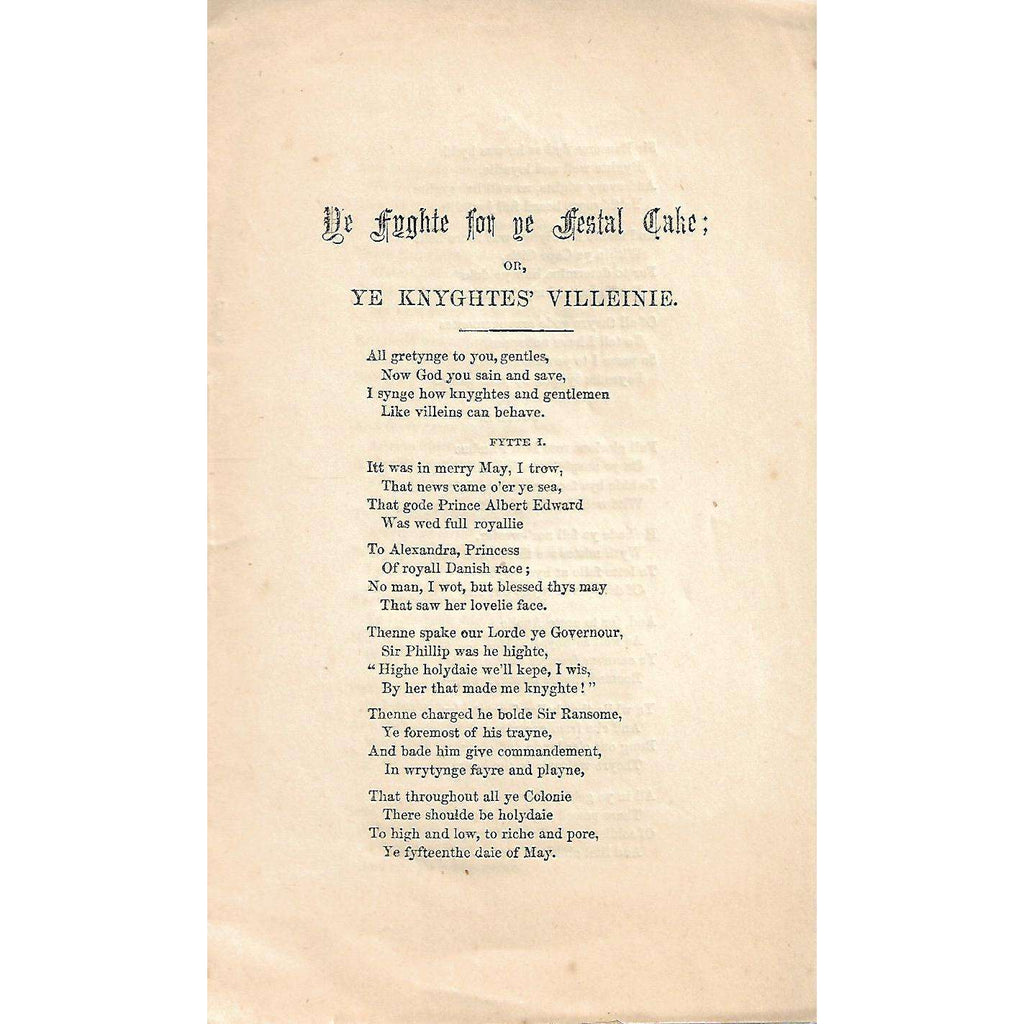 Ye Fyghte for ye Festal Cake;

OR,

YE KNYGHTES' VILLEINIE.

All gretynge to you, gentles,
Now God you sain and save,
I synge how knyghtes and gentlemen
Like villeins can behave.

FYTTE I.

Itt was in merry May, I trow,
That news came o'er ye sea,
That gode Prince Albert Edward
Was wed full royallie

To Alexandra, Princess
Of royall Danish race;
No man, I wot, but blessed thys may
That saw her lovelie face.

Thenne spake our Lorde ye Governour,
Sir Phillip was he highte,
"Highe holydaie we'll kepe, I wis,
By her that made me knyghte!"

Thenne charged he bolde Sir Ransome,
Ye foremost of his trayne,
And bade him give commandement,
In wrytynge fayre and playne,

That throughout all ye Colonie
There shoulde be holydaie
To high and low, to riche and pore,
Ye fyfteenthe daie of May.